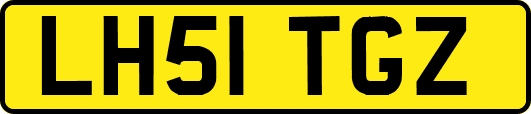 LH51 TGZ